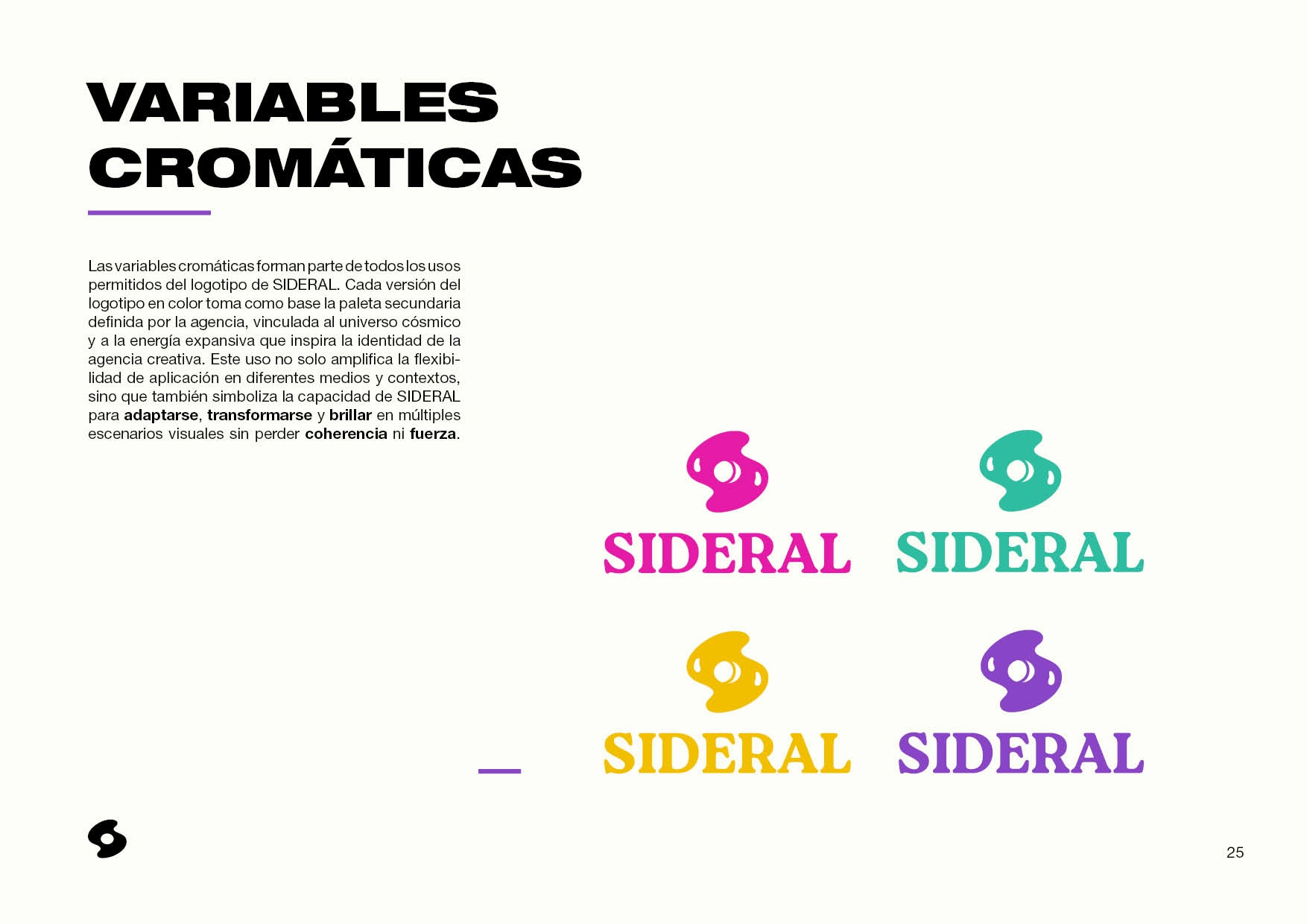 VARIABLES CROMÁTICAS

Las variables cromáticas forman parte de todos los usos permitidos del logotipo de SIDERAL. Cada versión del logotipo en color toma como base la paleta secundaria definida por la agencia, vinculada al universo cósmico y a la energía expansiva que inspira la identidad de la agencia creativa. Este uso no solo amplifica la flexibilidad de aplicación en diferentes medios y contextos, sino que también simboliza la capacidad de SIDERAL para adaptarse, transformarse y brillar en múltiples escenarios visuales sin perder coherencia ni fuerza.

SIDERAL

SIDERAL

SIDERAL

SIDERAL

25